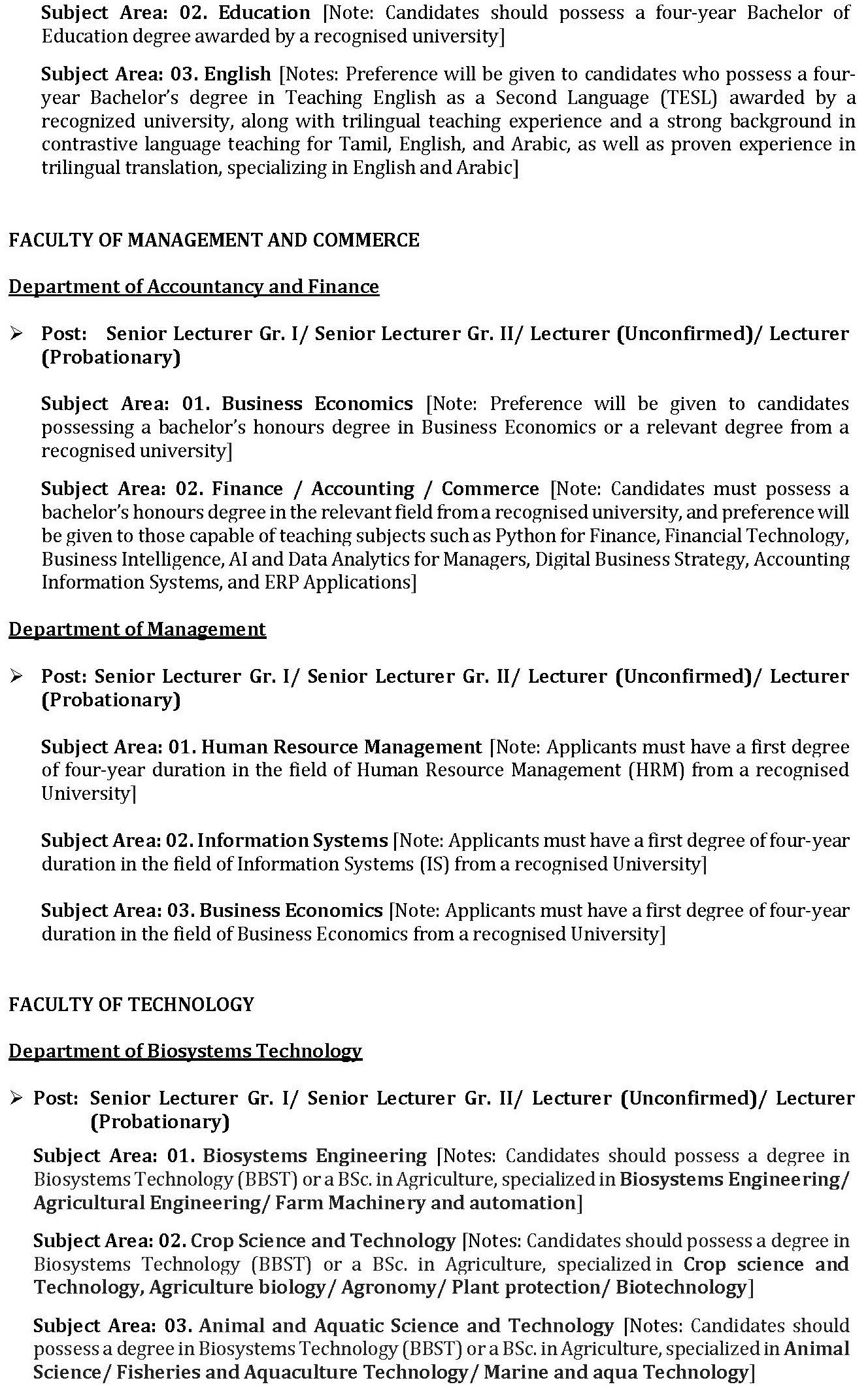 Subject Area: 02. Education [Note: Candidates should possess a four-year Bachelor of Education degree awarded by a recognised university]

Subject Area: 03. English [Notes: Preference will be given to candidates who possess a four-year Bachelor's degree in Teaching English as a Second Language (TESL) awarded by a recognized university, along with trilingual teaching experience and a strong background in contrastive language teaching for Tamil, English, and Arabic, as well as proven experience in trilingual translation, specializing in English and Arabic]

FACULTY OF MANAGEMENT AND COMMERCE

Department of Accountancy and Finance

➢ Post: Senior Lecturer Gr. I/ Senior Lecturer Gr. II/ Lecturer (Unconfirmed)/ Lecturer (Probationary)

Subject Area: 01. Business Economics [Note: Preference will be given to candidates possessing a bachelor's honours degree in Business Economics or a relevant degree from a recognised university]

Subject Area: 02. Finance / Accounting / Commerce [Note: Candidates must possess a bachelor's honours degree in the relevant field from a recognised university, and preference will be given to those capable of teaching subjects such as Python for Finance, Financial Technology, Business Intelligence, AI and Data Analytics for Managers, Digital Business Strategy, Accounting Information Systems, and ERP Applications]

Department of Management

➢ Post: Senior Lecturer Gr. I/ Senior Lecturer Gr. II/ Lecturer (Unconfirmed)/ Lecturer (Probationary)

Subject Area: 01. Human Resource Management [Note: Applicants must have a first degree of four-year duration in the field of Human Resource Management (HRM) from a recognised University]

Subject Area: 02. Information Systems [Note: Applicants must have a first degree of four-year duration in the field of Information Systems (IS) from a recognised University]

Subject Area: 03. Business Economics [Note: Applicants must have a first degree of four-year duration in the field of Business Economics from a recognised University]

FACULTY OF TECHNOLOGY

Department of Biosystems Technology

➢ Post: Senior Lecturer Gr. I/ Senior Lecturer Gr. II/ Lecturer (Unconfirmed)/ Lecturer (Probationary)

Subject Area: 01. Biosystems Engineering [Notes: Candidates should possess a degree in Biosystems Technology (BBST) or a BSc. in Agriculture, specialized in Biosystems Engineering/ Agricultural Engineering/ Farm Machinery and automation]

Subject Area: 02. Crop Science and Technology [Notes: Candidates should possess a degree in Biosystems Technology (BBST) or a BSc. in Agriculture, specialized in Crop science and Technology, Agriculture biology/ Agronomy/ Plant protection/ Biotechnology]

Subject Area: 03. Animal and Aquatic Science and Technology [Notes: Candidates should possess a degree in Biosystems Technology (BBST) or a BSc. in Agriculture, specialized in Animal Science/ Fisheries and Aquaculture Technology/ Marine and aqua Technology]